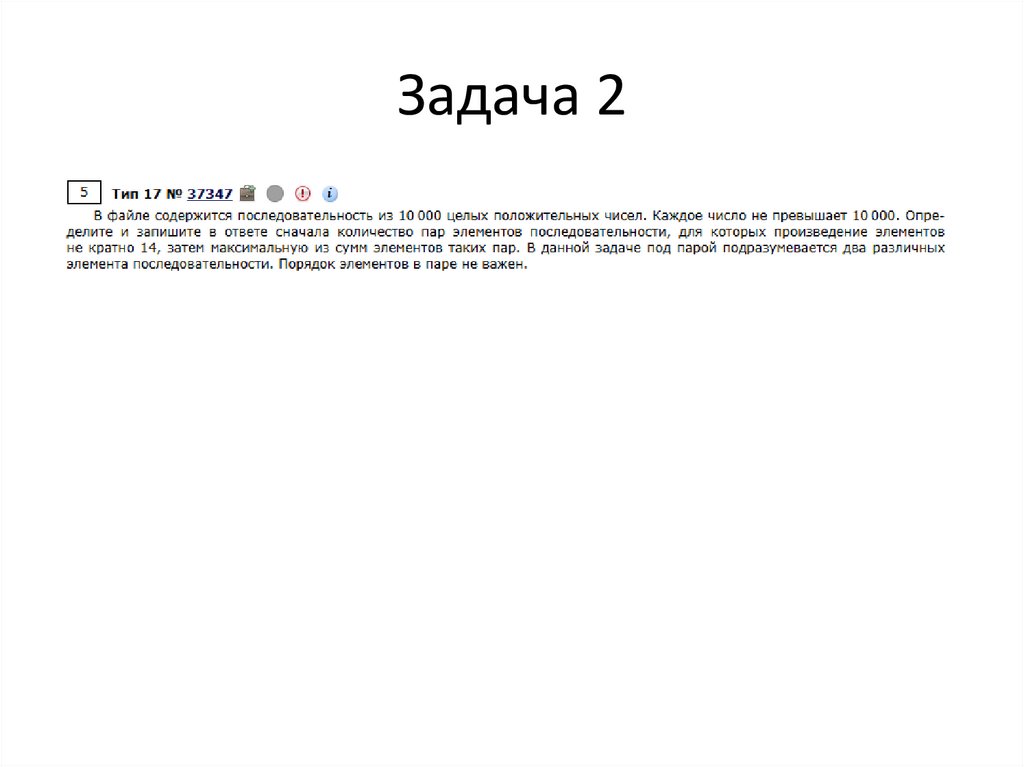 Задача 2

5 Тип 17 № 37347

В файле содержится последовательность из 10 000 целых положительных чисел. Каждое число не превышает 10 000. Определите и запишите в ответе сначала количество пар элементов последовательности, для которых произведение элементов не кратно 14, затем максимальную из сумм элементов таких пар. В данной задаче под парой подразумевается два различных элемента последовательности. Порядок элементов в паре не важен.